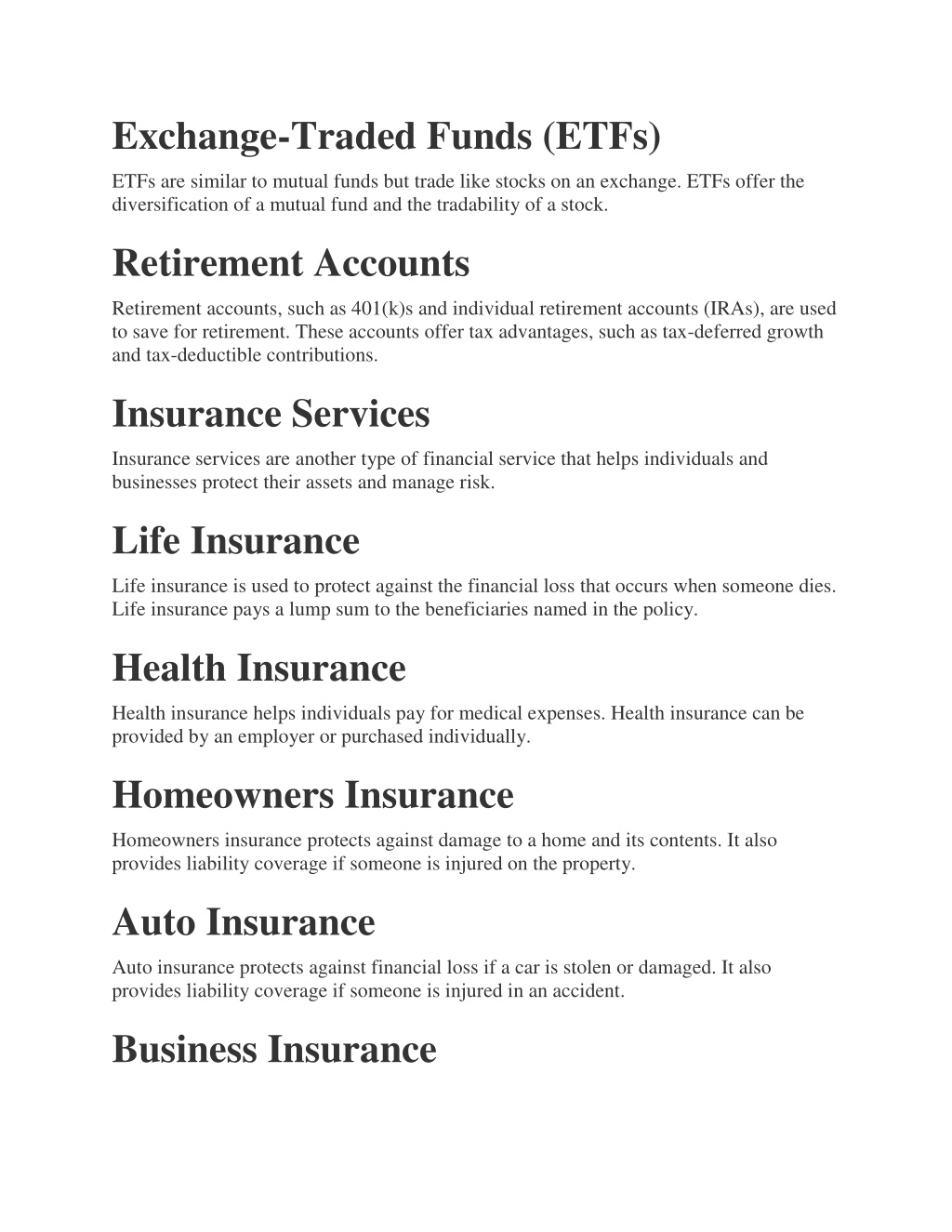 Exchange-Traded Funds (ETFs)

ETFs are similar to mutual funds but trade like stocks on an exchange. ETFs offer the diversification of a mutual fund and the tradability of a stock.

Retirement Accounts

Retirement accounts, such as 401(k)s and individual retirement accounts (IRAs), are used to save for retirement. These accounts offer tax advantages, such as tax-deferred growth and tax-deductible contributions.

Insurance Services

Insurance services are another type of financial service that helps individuals and businesses protect their assets and manage risk.

Life Insurance

Life insurance is used to protect against the financial loss that occurs when someone dies. Life insurance pays a lump sum to the beneficiaries named in the policy.

Health Insurance

Health insurance helps individuals pay for medical expenses. Health insurance can be provided by an employer or purchased individually.

Homeowners Insurance

Homeowners insurance protects against damage to a home and its contents. It also provides liability coverage if someone is injured on the property.

Auto Insurance

Auto insurance protects against financial loss if a car is stolen or damaged. It also provides liability coverage if someone is injured in an accident.

Business Insurance